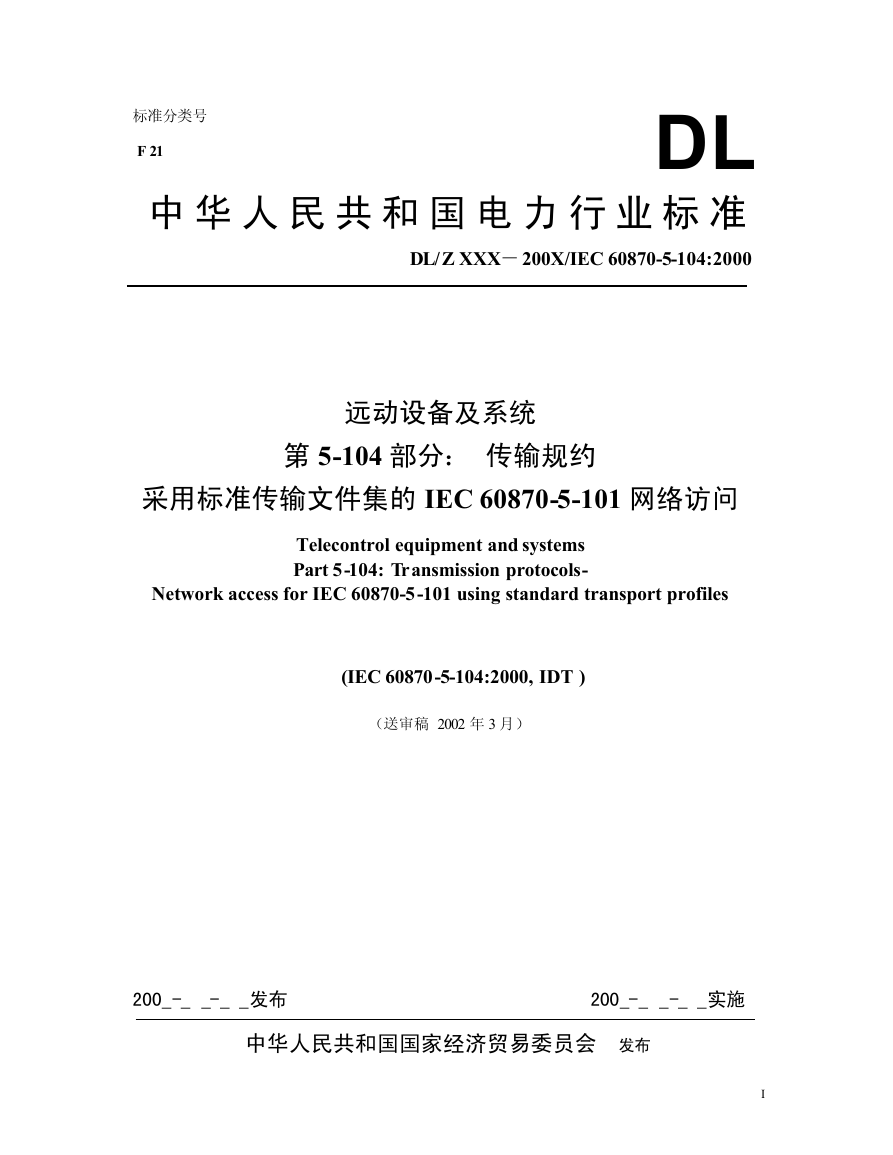 标准分类号

F 21

DL

中华人民共和国电力行业标准

DL/Z XXX－200X/IEC 60870-5-104:2000

远动设备及系统

第 5-104 部分： 传输规约

采用标准传输文件集的 IEC 60870-5-101 网络访问

Telecontrol equipment and systems
Part 5-104: Transmission protocols-
Network access for IEC 60870-5-101 using standard transport profiles

(IEC 60870-5-104:2000, IDT )

（送审稿 2002 年 3 月）

200_-_ _-_ _发布

200_-_ _-_ _实施

中华人民共和国国家经济贸易委员会 发布

I